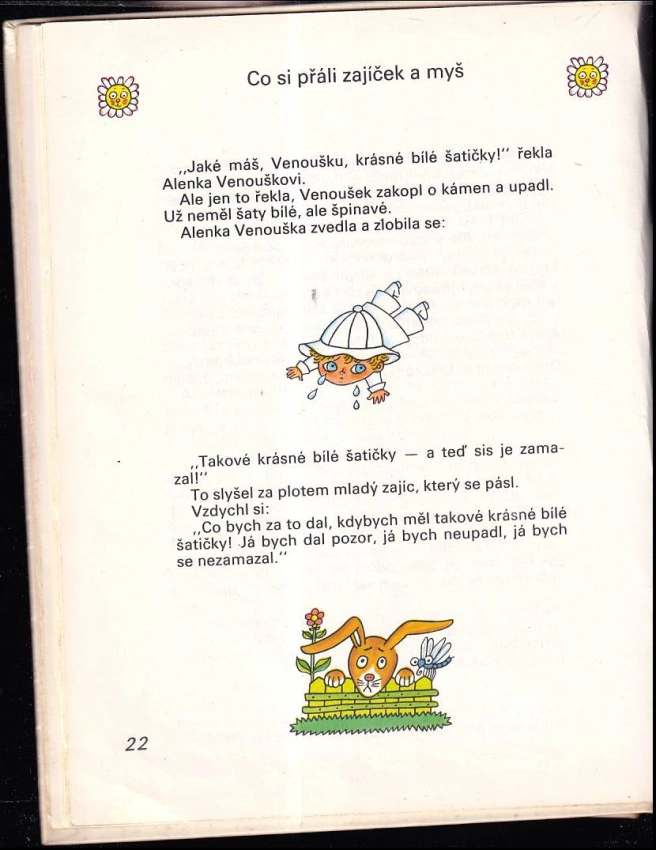 Co si přáli zajíček a myš

„Jaké máš, Venoušku, krásné bílé šatičky!" řekla Alenka Venouškovi.

Ale jen to řekla, Venoušek zakopl o kámen a upadl. Už neměl šaty bílé, ale špinavé.

Alenka Venouška zvedla a zlobila se:

„Takové krásné bílé šatičky — a teď sis je zamazal!"

To slyšel za plotem mladý zajíc, který se pásl.

Vzdychl si:

„Co bych za to dal, kdybych měl takové krásné bílé šatičky! Já bych dal pozor, já bych neupadl, já bych se nezamazal."

22